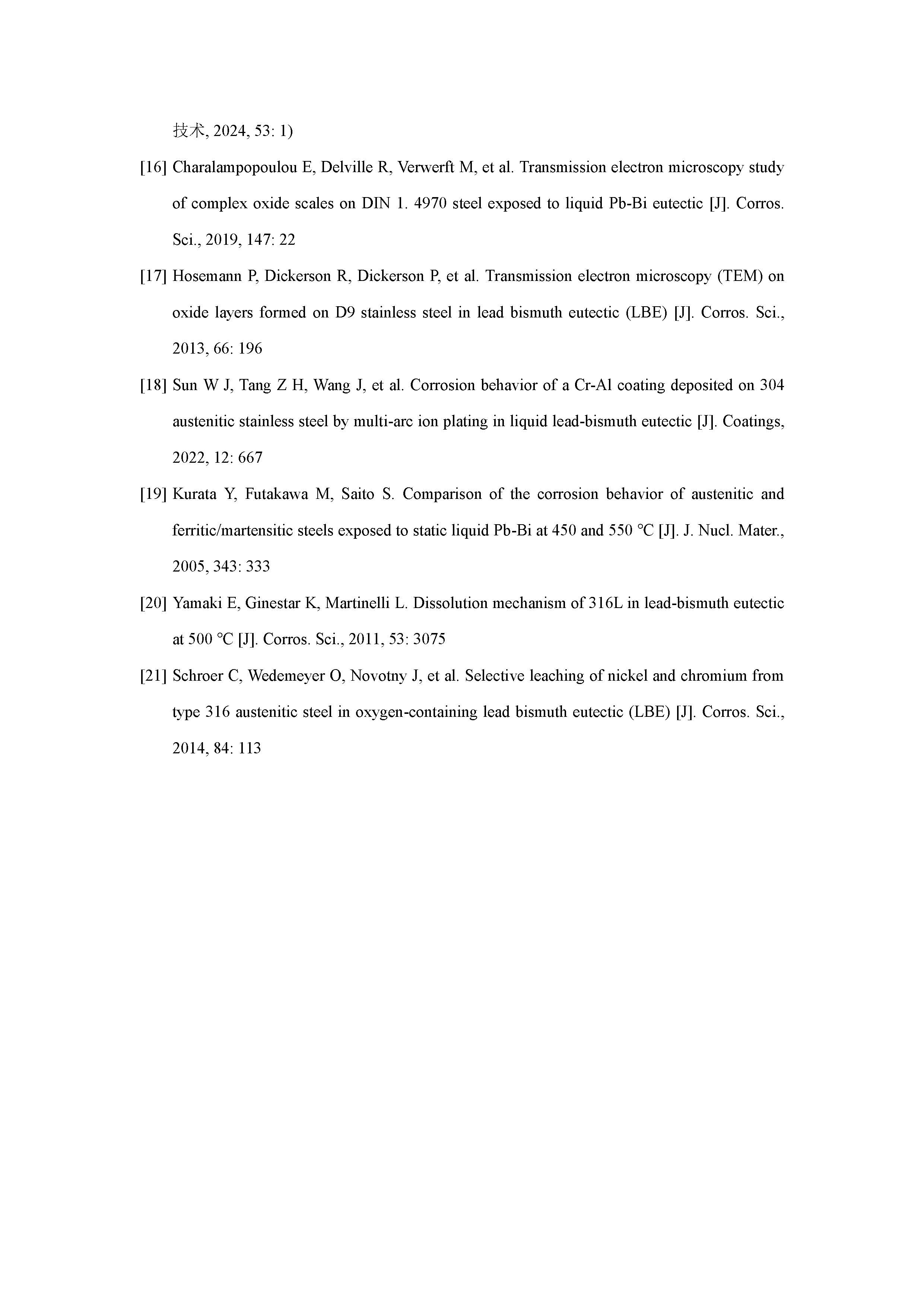 技术, 2024, 53: 1)

[16] Charalampopoulou E, Delville R, Verwerft M, et al. Transmission electron microscopy study of complex oxide scales on DIN 1. 4970 steel exposed to liquid Pb-Bi eutectic [J]. Corros. Sci., 2019, 147: 22

[17] Hosemann P, Dickerson R, Dickerson P, et al. Transmission electron microscopy (TEM) on oxide layers formed on D9 stainless steel in lead bismuth eutectic (LBE) [J]. Corros. Sci., 2013, 66: 196

[18] Sun W J, Tang Z H, Wang J, et al. Corrosion behavior of a Cr-Al coating deposited on 304 austenitic stainless steel by multi-arc ion plating in liquid lead-bismuth eutectic [J]. Coatings, 2022, 12: 667

[19] Kurata Y, Futakawa M, Saito S. Comparison of the corrosion behavior of austenitic and ferritic/martensitic steels exposed to static liquid Pb-Bi at 450 and 550 °C [J]. J. Nucl. Mater., 2005, 343: 333

[20] Yamaki E, Ginestar K, Martinelli L. Dissolution mechanism of 316L in lead-bismuth eutectic at 500 °C [J]. Corros. Sci., 2011, 53: 3075

[21] Schroer C, Wedemeyer O, Novotny J, et al. Selective leaching of nickel and chromium from type 316 austenitic steel in oxygen-containing lead bismuth eutectic (LBE) [J]. Corros. Sci., 2014, 84: 113